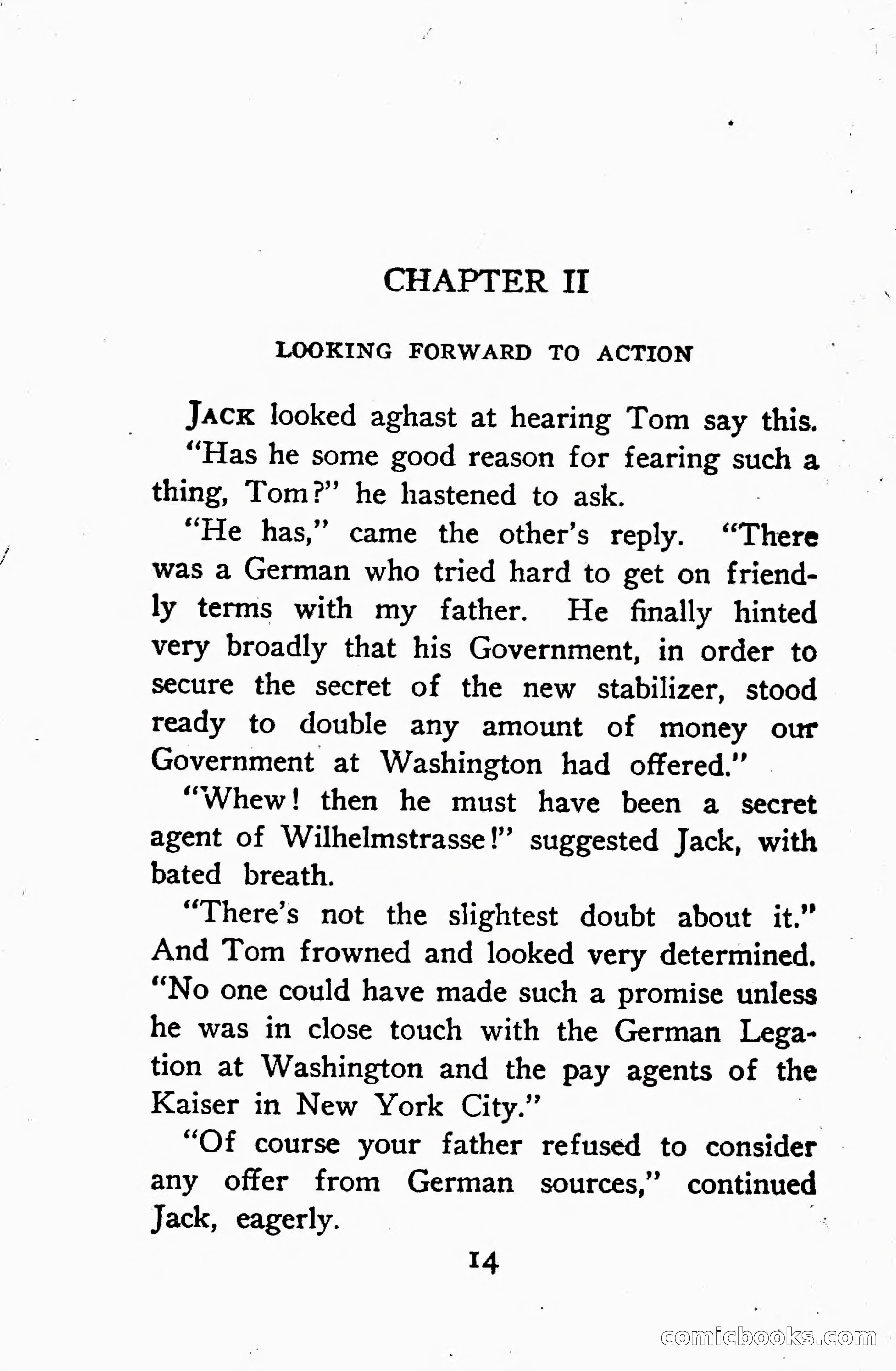 CHAPTER II

LOOKING FORWARD TO ACTION

JACK looked aghast at hearing Tom say this.

"Has he some good reason for fearing such a thing, Tom?" he hastened to ask.

"He has," came the other's reply. "There was a German who tried hard to get on friendly terms with my father. He finally hinted very broadly that his Government, in order to secure the secret of the new stabilizer, stood ready to double any amount of money our Government at Washington had offered."

"Whew! then he must have been a secret agent of Wilhelmstrasse!" suggested Jack, with bated breath.

"There's not the slightest doubt about it." And Tom frowned and looked very determined. "No one could have made such a promise unless he was in close touch with the German Legation at Washington and the pay agents of the Kaiser in New York City."

"Of course your father refused to consider any offer from German sources," continued Jack, eagerly.

14

comicbooks.com